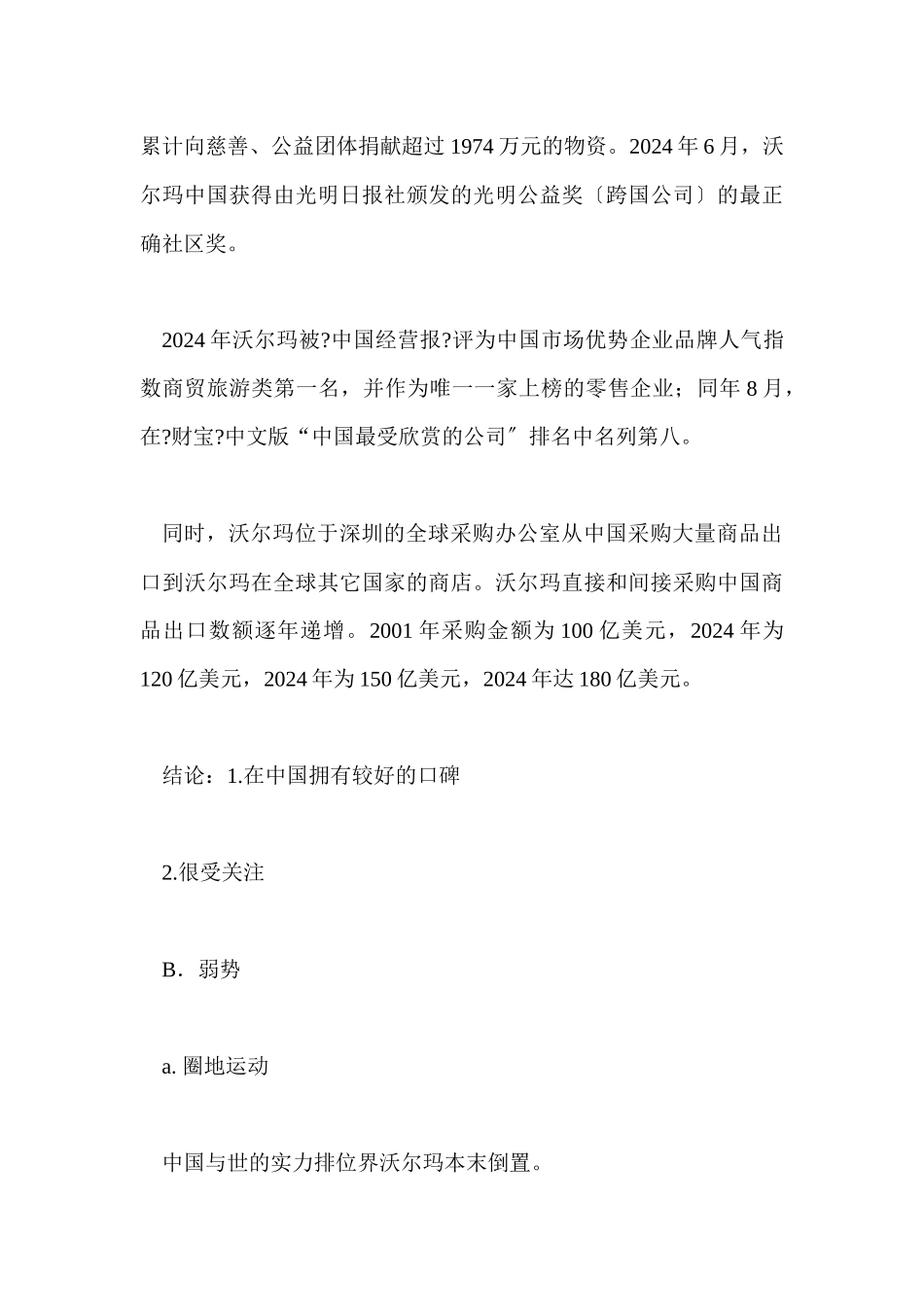 累计向慈善、公益团体捐献超过 1974 万元的物资。2024 年 6 月，沃尔玛中国获得由光明日报社颁发的光明公益奖〔跨国公司〕的最正确社区奖。

2024 年沃尔玛被?中国经营报?评为中国市场优势企业品牌人气指数商贸旅游类第一名，并作为唯一一家上榜的零售企业；同年 8 月，在?财宝?中文版“中国最受欣赏的公司〞排名中名列第八。

同时，沃尔玛位于深圳的全球采购办公室从中国采购大量商品出口到沃尔玛在全球其它国家的商店。沃尔玛直接和间接采购中国商品出口数额逐年递增。2001 年采购金额为 100 亿美元，2024 年为 120 亿美元，2024 年为 150 亿美元，2024 年达 180 亿美元。

结论：1.在中国拥有较好的口碑

2.很受关注

B．弱势

a. 圈地运动

中国与世的实力排位界沃尔玛本末倒置。